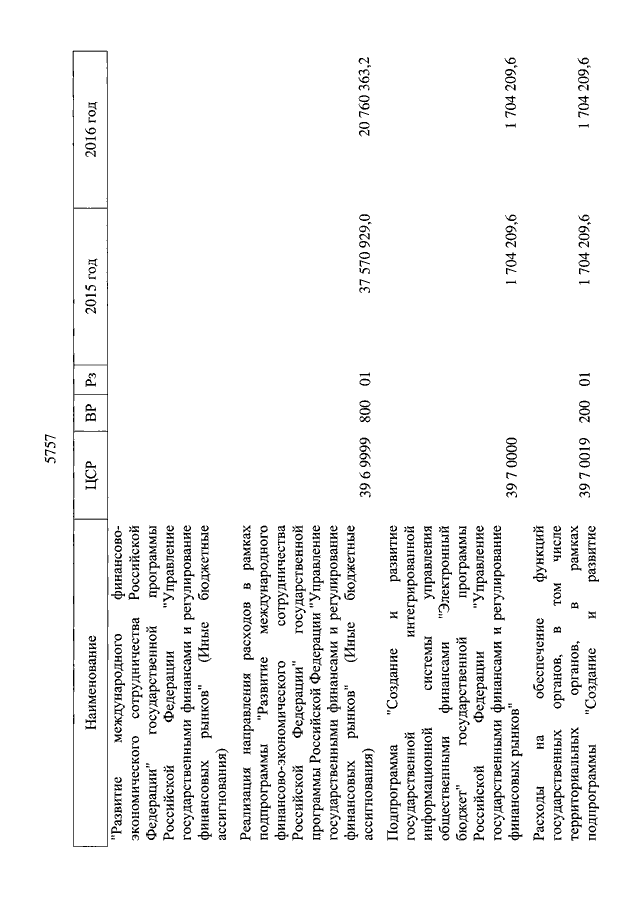 5757

| Наименование | ЦСР | ВР | Рз | 2015 год | 2016 год |
|---|---|---|---|---|---|
| "Развитие международного финансово-экономического сотрудничества Российской Федерации" государственной программы Российской Федерации "Управление государственными финансами и регулирование финансовых рынков" (Иные бюджетные ассигнования) | | | | | |
| Реализация направления расходов в рамках подпрограммы "Развитие международного финансово-экономического сотрудничества Российской Федерации" государственной программы Российской Федерации "Управление государственными финансами и регулирование финансовых рынков" (Иные бюджетные ассигнования) | 39 6 9999 | 800 | 01 | 37 570 929,0 | 20 760 363,2 |
| Подпрограмма "Создание и развитие государственной интегрированной информационной системы управления общественными финансами "Электронный бюджет" государственной программы Российской Федерации "Управление государственными финансами и регулирование финансовых рынков" | 39 7 0000 | | | 1 704 209,6 | 1 704 209,6 |
| Расходы на обеспечение функций государственных органов, в том числе территориальных органов, в рамках подпрограммы "Создание и развитие | 39 7 0019 | 200 | 01 | 1 704 209,6 | 1 704 209,6 |